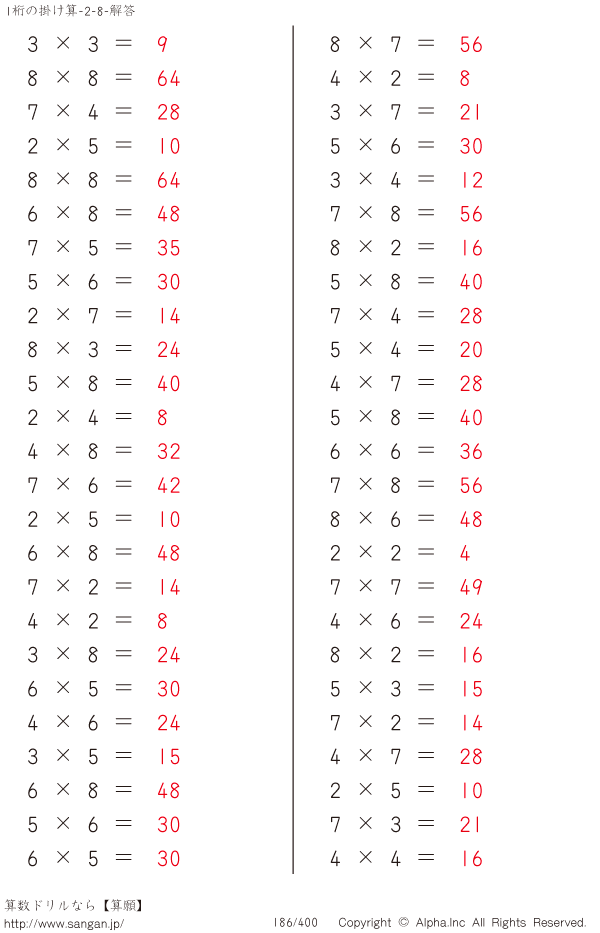 1桁の掛け算-2-8-解答

$3 \times 3 = 9$
$8 \times 8 = 64$
$7 \times 4 = 28$
$2 \times 5 = 10$
$8 \times 8 = 64$
$6 \times 8 = 48$
$7 \times 5 = 35$
$5 \times 6 = 30$
$2 \times 7 = 14$
$8 \times 3 = 24$
$5 \times 8 = 40$
$2 \times 4 = 8$
$4 \times 8 = 32$
$7 \times 6 = 42$
$2 \times 5 = 10$
$6 \times 8 = 48$
$7 \times 2 = 14$
$4 \times 2 = 8$
$3 \times 8 = 24$
$6 \times 5 = 30$
$4 \times 6 = 24$
$3 \times 5 = 15$
$6 \times 8 = 48$
$5 \times 6 = 30$
$6 \times 5 = 30$

$8 \times 7 = 56$
$4 \times 2 = 8$
$3 \times 7 = 21$
$5 \times 6 = 30$
$3 \times 4 = 12$
$7 \times 8 = 56$
$8 \times 2 = 16$
$5 \times 8 = 40$
$7 \times 4 = 28$
$5 \times 4 = 20$
$4 \times 7 = 28$
$5 \times 8 = 40$
$6 \times 6 = 36$
$7 \times 8 = 56$
$8 \times 6 = 48$
$2 \times 2 = 4$
$7 \times 7 = 49$
$4 \times 6 = 24$
$8 \times 2 = 16$
$5 \times 3 = 15$
$7 \times 2 = 14$
$4 \times 7 = 28$
$2 \times 5 = 10$
$7 \times 3 = 21$
$4 \times 4 = 16$

算数ドリルなら【算願】
http://www.sangan.jp/
186/400 Copyright © Alpha.Inc All Rights Reserved.